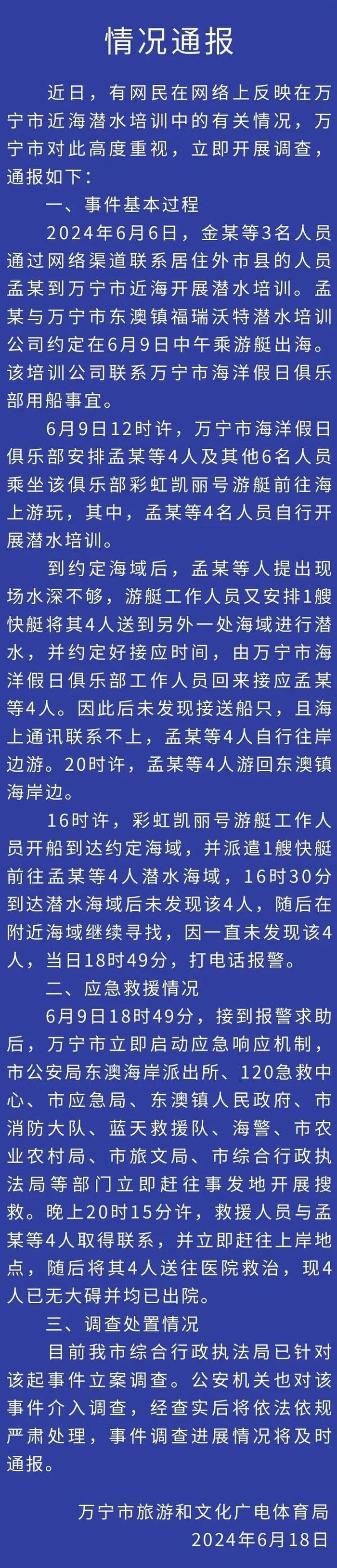 情况通报

近日，有网民在网络上反映在万宁市近海潜水培训中的有关情况，万宁市对此高度重视，立即开展调查，通报如下：

一、事件基本过程

2024年6月6日，金某等3名人员通过网络渠道联系居住外市县的人员孟某到万宁市近海开展潜水培训。孟某与万宁市东澳镇福瑞沃特潜水培训公司约定在6月9日中午乘游艇出海。该培训公司联系万宁市海洋假日俱乐部用船事宜。

6月9日12时许，万宁市海洋假日俱乐部安排孟某等4人及其他6名人员乘坐该俱乐部彩虹凯丽号游艇前往海上游玩，其中，孟某等4名人员自行开展潜水培训。

到约定海域后，孟某等人提出现场水深不够，游艇工作人员又安排1艘快艇将其4人送到另外一处海域进行潜水，并约定好接应时间，由万宁市海洋假日俱乐部工作人员回来接应孟某等4人。因此后未发现接送船只，且海上通讯联系不上，孟某等4人自行往岸边游。20时许，孟某等4人游回东澳镇海岸边。

16时许，彩虹凯丽号游艇工作人员开船到达约定海域，并派遣1艘快艇前往孟某等4人潜水海域，16时30分到达潜水海域后未发现该4人，随后在附近海域继续寻找，因一直未发现该4人，当日18时49分，打电话报警。

二、应急救援情况

6月9日18时49分，接到报警求助后，万宁市立即启动应急响应机制，市公安局东澳海岸派出所、120急救中心、市应急局、东澳镇人民政府、市消防大队、蓝天救援队、海警、市农业农村局、市旅文局、市综合行政执法局等部门立即赶往事发地开展搜救。晚上20时15分许，救援人员与孟某等4人取得联系，并立即赶往上岸地点，随后将其4人送往医院救治，现4人已无大碍并均已出院。

三、调查处置情况

目前我市综合行政执法局已针对该起事件立案调查。公安机关也对该事件介入调查，经查实后将依法依规严肃处理，事件调查进展情况将及时通报。

万宁市旅游和文化广电体育局
2024年6月18日